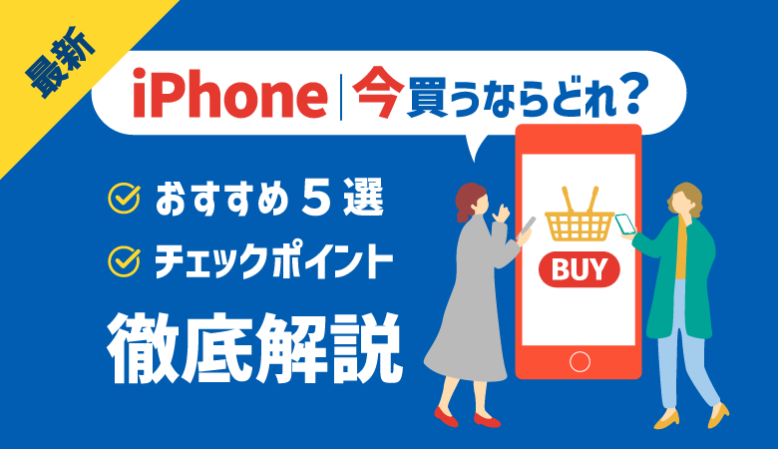 最新

iPhone | 今買うならどれ？

おすすめ５選

チェックポイント

徹底解説

BUY